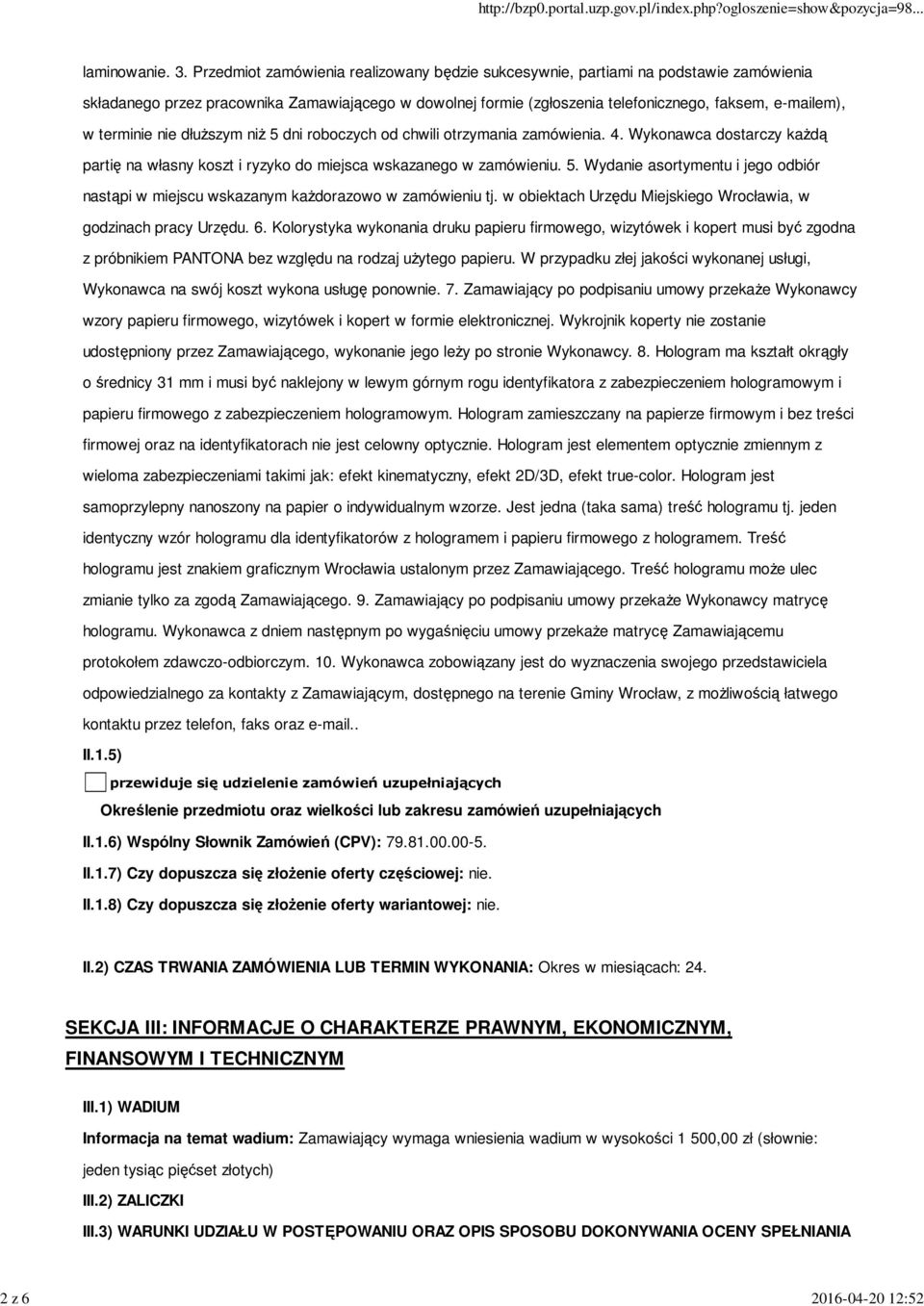 http://bzp0.portal.uzp.gov.pl/index.php?ogloszenie=show&pozycja=98...

laminowanie. 3. Przedmiot zamówienia realizowany będzie sukcesywnie, partiami na podstawie zamówienia składanego przez pracownika Zamawiającego w dowolnej formie (zgłoszenia telefonicznego, faksem, e-mailem), w terminie nie dłuższym niż 5 dni roboczych od chwili otrzymania zamówienia. 4. Wykonawca dostarczy każdą partię na własny koszt i ryzyko do miejsca wskazanego w zamówieniu. 5. Wydanie asortymentu i jego odbiór nastąpi w miejscu wskazanym każdorazowo w zamówieniu tj. w obiektach Urzędu Miejskiego Wrocławia, w godzinach pracy Urzędu. 6. Kolorystyka wykonania druku papieru firmowego, wizytówek i kopert musi być zgodna z próbnikiem PANTONA bez względu na rodzaj użytego papieru. W przypadku złej jakości wykonanej usługi, Wykonawca na swój koszt wykona usługę ponownie. 7. Zamawiający po podpisaniu umowy przekaże Wykonawcy wzory papieru firmowego, wizytówek i kopert w formie elektronicznej. Wykrojnik koperty nie zostanie udostępniony przez Zamawiającego, wykonanie jego leży po stronie Wykonawcy. 8. Hologram ma kształt okrągły o średnicy 31 mm i musi być naklejony w lewym górnym rogu identyfikatora z zabezpieczeniem hologramowym i papieru firmowego z zabezpieczeniem hologramowym. Hologram zamieszczany na papierze firmowym i bez treści firmowej oraz na identyfikatorach nie jest celowny optycznie. Hologram jest elementem optycznie zmiennym z wieloma zabezpieczeniami takimi jak: efekt kinematyczny, efekt 2D/3D, efekt true-color. Hologram jest samoprzylepny nanoszony na papier o indywidualnym wzorze. Jest jedna (taka sama) treść hologramu tj. jeden identyczny wzór hologramu dla identyfikatorów z hologramem i papieru firmowego z hologramem. Treść hologramu jest znakiem graficznym Wrocławia ustalonym przez Zamawiającego. Treść hologramu może ulec zmianie tylko za zgodą Zamawiającego. 9. Zamawiający po podpisaniu umowy przekaże Wykonawcy matrycę hologramu. Wykonawca z dniem następnym po wygaśnięciu umowy przekaże matrycę Zamawiającemu protokołem zdawczo-odbiorczym. 10. Wykonawca zobowiązany jest do wyznaczenia swojego przedstawiciela odpowiedzialnego za kontakty z Zamawiającym, dostępnego na terenie Gminy Wrocław, z możliwością łatwego kontaktu przez telefon, faks oraz e-mail..

II.1.5)

przewiduje się udzielenie zamówień uzupełniających

Określenie przedmiotu oraz wielkości lub zakresu zamówień uzupełniających

II.1.6) Wspólny Słownik Zamówień (CPV): 79.81.00.00-5.

II.1.7) Czy dopuszcza się złożenie oferty częściowej: nie.

II.1.8) Czy dopuszcza się złożenie oferty wariantowej: nie.

II.2) CZAS TRWANIA ZAMÓWIENIA LUB TERMIN WYKONANIA: Okres w miesiącach: 24.

SEKCJA III: INFORMACJE O CHARAKTERZE PRAWNYM, EKONOMICZNYM, FINANSOWYM I TECHNICZNYM

III.1) WADIUM

Informacja na temat wadium: Zamawiający wymaga wniesienia wadium w wysokości 1 500,00 zł (słownie: jeden tysiąc pięćset złotych)

III.2) ZALICZKI

III.3) WARUNKI UDZIAŁU W POSTĘPOWANIU ORAZ OPIS SPOSOBU DOKONYWANIA OCENY SPEŁNIANIA

2 z 6

2016-04-20 12:52